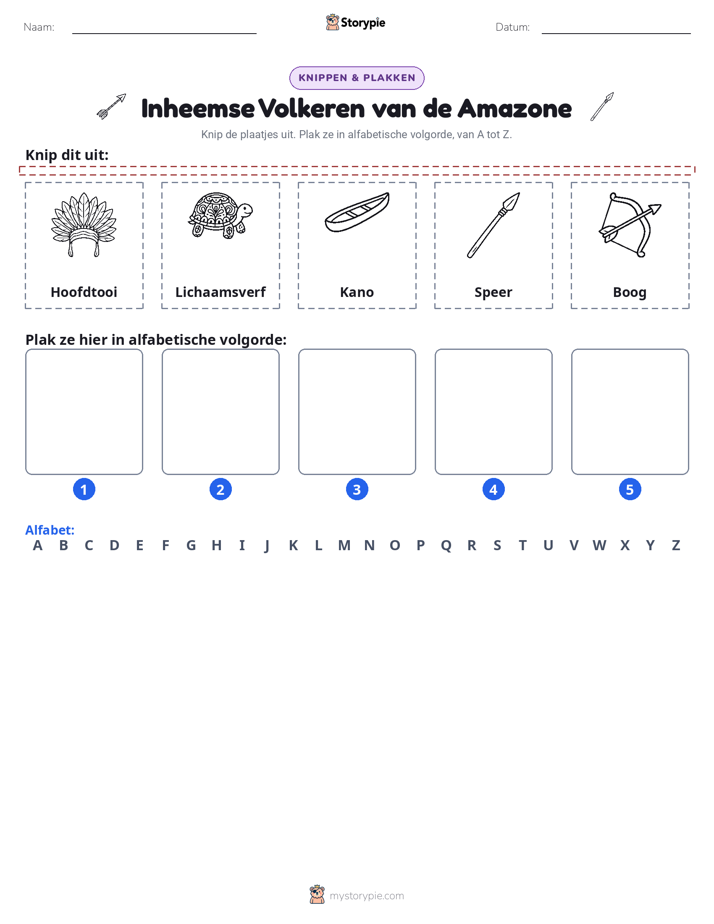 Naam: ____ Storypie Datum: ____

KNIPPEN & PLAKKEN

Inheemse Volkeren van de Amazone

Knip de plaatjes uit. Plak ze in alfabetische volgorde, van A tot Z.

Knip dit uit:

Hoofdtooi

Lichaamsverf

Kano

Speer

Boog

Plak ze hier in alfabetische volgorde:

1

2

3

4

5

Alfabet:
A B C D E F G H I J K L M N O P Q R S T U V W X Y Z

mystorypie.com